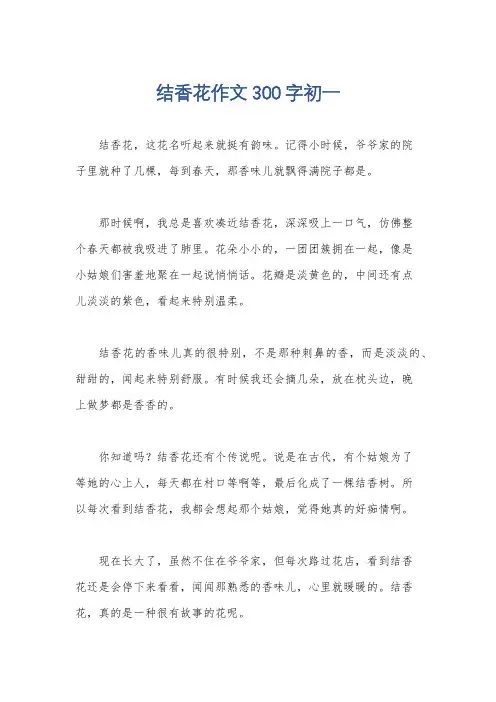 结香花作文300字初一

结香花，这花名听起来就挺有韵味。记得小时候，爷爷家的院子里就种了几棵，每到春天，那香味儿就飘得满院子都是。

那时候啊，我总是喜欢凑近结香花，深深吸上一口气，仿佛整个春天都被我吸进了肺里。花朵小小的，一团团簇拥在一起，像是小姑娘们害羞地聚在一起说悄悄话。花瓣是淡黄色的，中间还有点儿淡淡的紫色，看起来特别温柔。

结香花的香味儿真的很特别，不是那种刺鼻的香，而是淡淡的、甜甜的，闻起来特别舒服。有时候我还会摘几朵，放在枕头边，晚上做梦都是香香的。

你知道吗？结香花还有个传说呢。说是在古代，有个姑娘为了等她的心上人，每天都在村口等啊等，最后化成了一棵结香树。所以每次看到结香花，我都会想起那个姑娘，觉得她真的好痴情啊。

现在长大了，虽然不住在爷爷家，但每次路过花店，看到结香花还是会停下来看看，闻闻那熟悉的香味儿，心里就暖暖的。结香花，真的是一种很有故事的花呢。